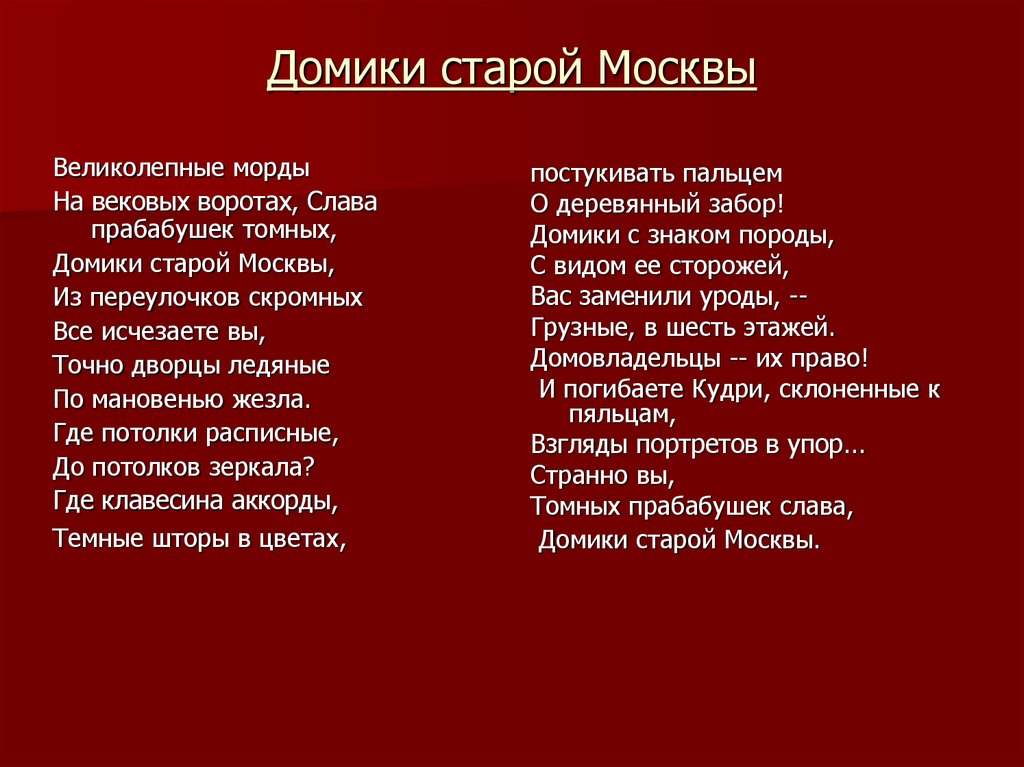 Домики старой Москвы

Великолепные морды
На вековых воротах, Слава прабабушек томных,
Домики старой Москвы,
Из переулочков скромных
Все исчезаете вы,
Точно дворцы ледяные
По мановенью жезла.
Где потолки расписные,
До потолков зеркала?
Где клавесина аккорды,
Темные шторы в цветах,

постукивать пальцем
О деревянный забор!
Домики с знаком породы,
С видом ее сторожей,
Вас заменили уроды, --
Грузные, в шесть этажей.
Домовладельцы -- их право!
И погибаете Кудри, склоненные к пяльцам,
Взгляды портретов в упор...
Странно вы,
Томных прабабушек слава,
Домики старой Москвы.